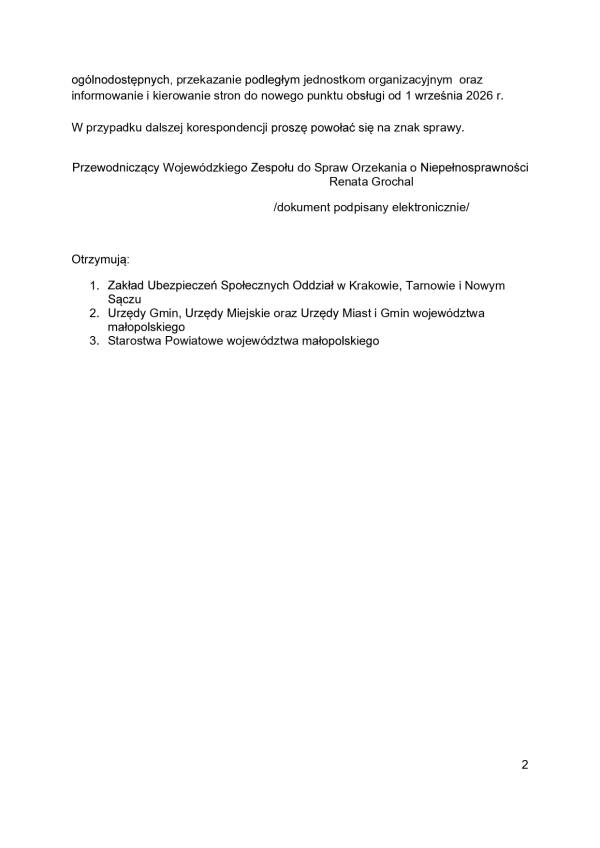 ogólnodostępnych, przekazanie podległym jednostkom organizacyjnym oraz informowanie i kierowanie stron do nowego punktu obsługi od 1 września 2026 r.

W przypadku dalszej korespondencji proszę powołać się na znak sprawy.

Przewodniczący Wojewódzkiego Zespołu do Spraw Orzekania o Niepełnosprawności
Renata Grochal

/dokument podpisany elektronicznie/

Otrzymują:

1. Zakład Ubezpieczeń Społecznych Oddział w Krakowie, Tarnowie i Nowym Sączu
2. Urzędy Gmin, Urzędy Miejskie oraz Urzędy Miast i Gmin województwa małopolskiego
3. Starostwa Powiatowe województwa małopolskiego

2